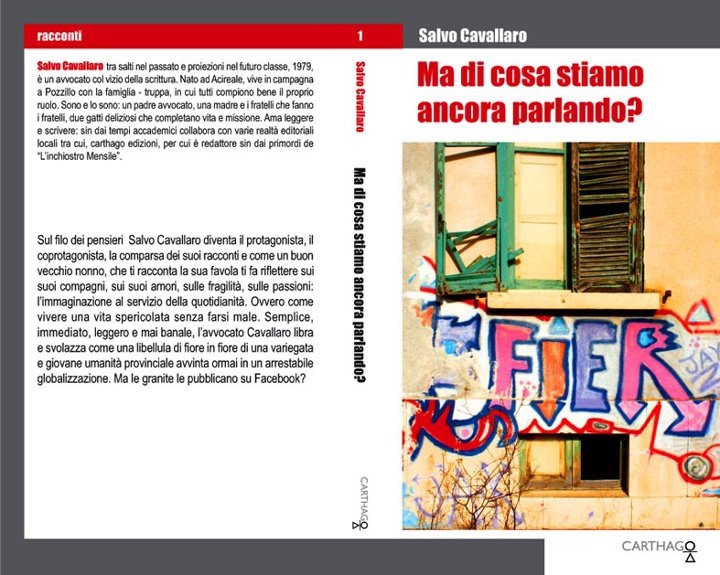 racconti

1

Salvo Cavallaro tra salti nel passato e proiezioni nel futuro classe, 1979, è un avvocato col vizio della scrittura. Nato ad Acireale, vive in campagna a Pozzillo con la famiglia - truppa, in cui tutti compiono bene il proprio ruolo. Sono e lo sono: un padre avvocato, una madre e i fratelli che fanno i fratelli, due gatti deliziosi che completano vita e missione. Ama leggere e scrivere: sin dai tempi accademici collabora con varie realtà editoriali locali tra cui, carthago edizioni, per cui è redattore sin dai primordi de "L'inchiostro Mensile".

Sul filo dei pensieri Salvo Cavallaro diventa il protagonista, il coprotagonista, la comparsa dei suoi racconti e come un buon vecchio nonno, che ti racconta la sua favola ti fa riflettere sui suoi compagni, sui suoi amori, sulle fragilità, sulle passioni: l'immaginazione al servizio della quotidianità. Ovvero come vivere una vita spericolata senza farsi male. Semplice, immediato, leggero e mai banale, l'avvocato Cavallaro libra e svolazza come una libellula di fiore in fiore di una variegata e giovane umanità provinciale avvinta ormai in un arrestabile globalizzazione. Ma le granite le pubblicano su Facebook?

Salvo Cavallaro

Ma di cosa stiamo ancora parlando?

CARTHAGO

Salvo Cavallaro

Ma di cosa stiamo ancora parlando?

FIER

JAY

CARTHAGO